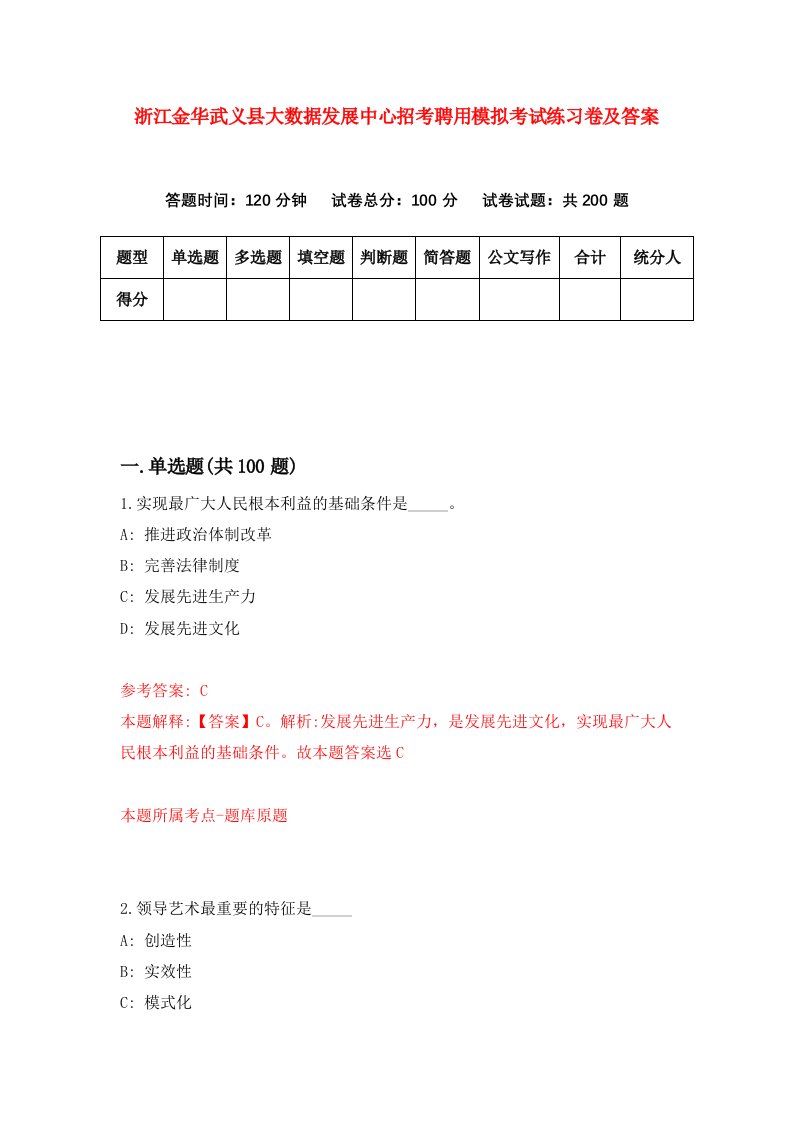 浙江金华武义县大数据发展中心招考聘用模拟考试练习卷及答案

答题时间：120 分钟　试卷总分：100 分　试卷试题：共 200 题

| 题型 | 单选题 | 多选题 | 填空题 | 判断题 | 简答题 | 公文写作 | 合计 | 统分人 |
|---|---|---|---|---|---|---|---|---|
| 得分 | | | | | | | | |

一.单选题(共 100 题)

1.实现最广大人民根本利益的基础条件是_____。

A: 推进政治体制改革

B: 完善法律制度

C: 发展先进生产力

D: 发展先进文化

参考答案: C

本题解释:【答案】C。解析:发展先进生产力，是发展先进文化，实现最广大人民根本利益的基础条件。故本题答案选 C

本题所属考点-题库原题

2.领导艺术最重要的特征是_____

A: 创造性

B: 实效性

C: 模式化